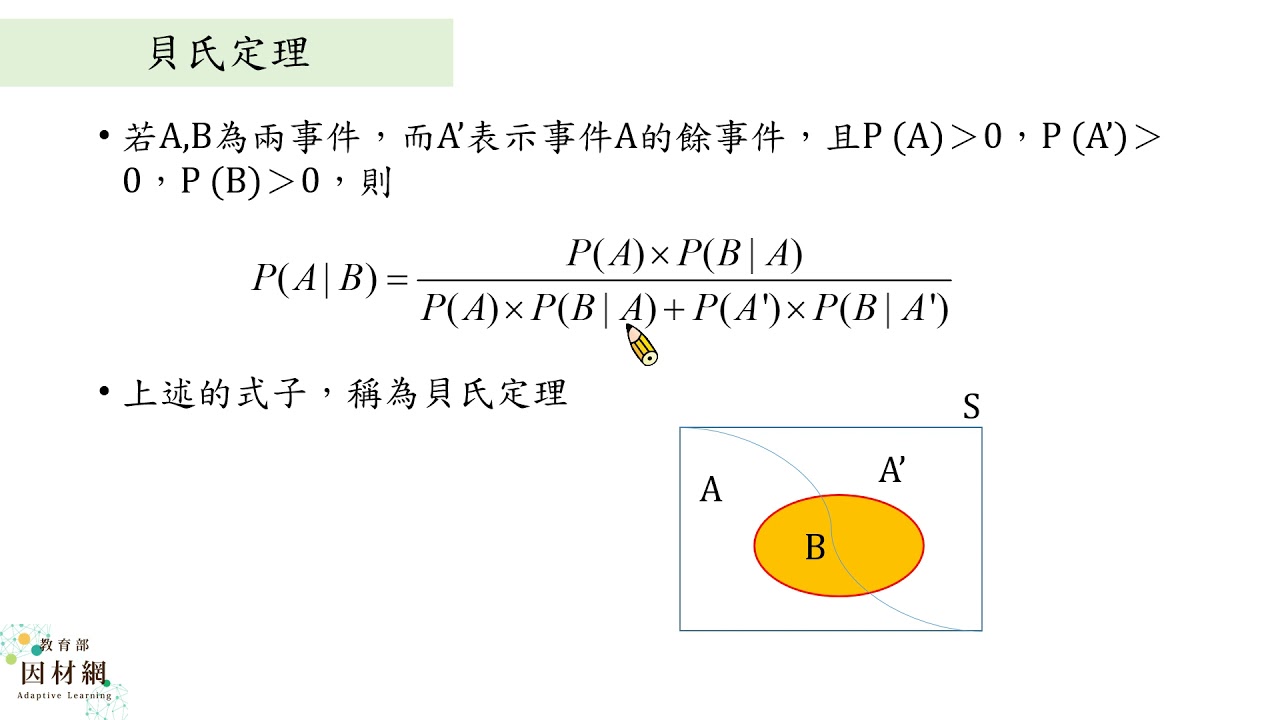 貝氏定理

• 若A,B為兩事件，而A'表示事件A的餘事件，且P (A)＞0，P (A')＞0，P (B)＞0，則

$P(A|B)=\frac{P(A)\times P(B|A)}{P(A)\times P(B|A)+P(A')\times P(B|A')}$

• 上述的式子，稱為貝氏定理

S
A
A'
B

教育部
因材網
Adaptive Learning